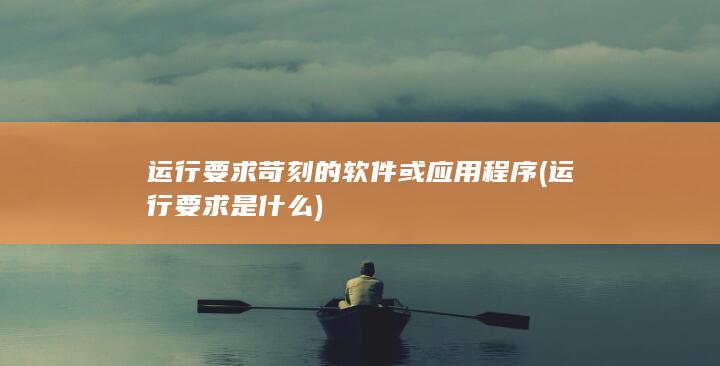 运行要求苛刻的软件或应用程序(运行要求是什么)